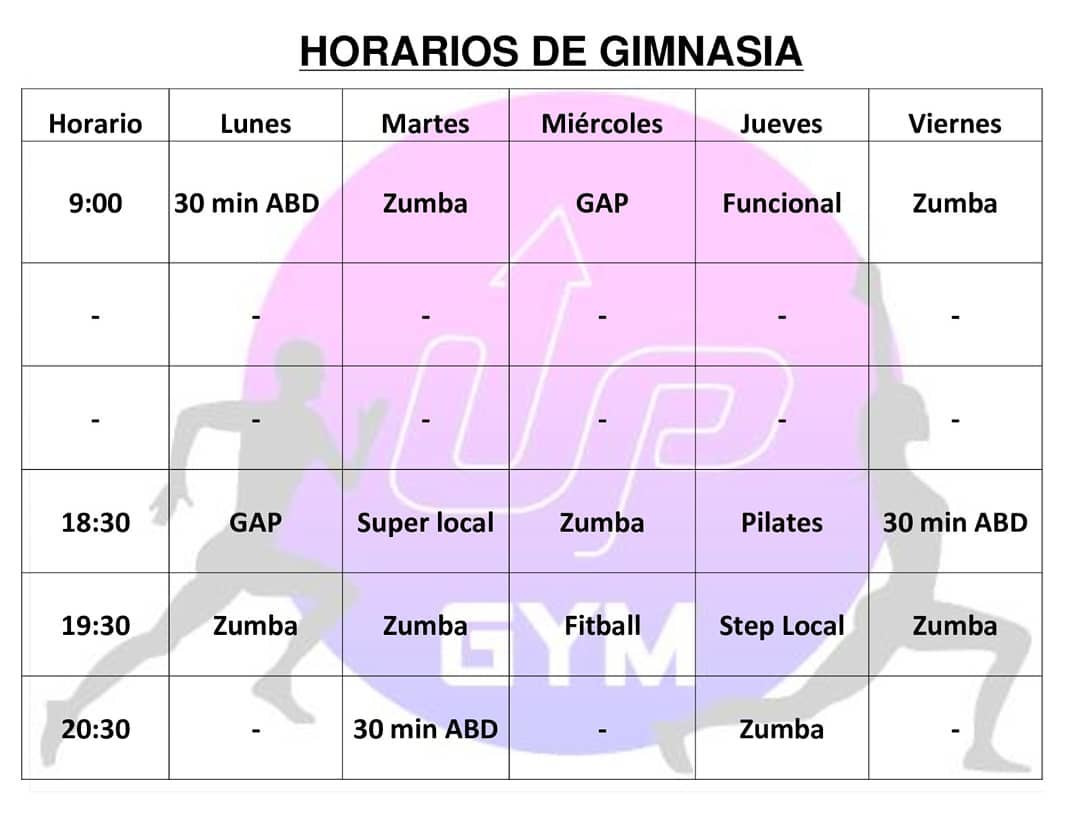 HORARIOS DE GIMNASIA

| Horario | Lunes | Martes | Miércoles | Jueves | Viernes |
|---|---|---|---|---|---|
| 9:00 | 30 min ABD | Zumba | GAP | Funcional | Zumba |
| - | - | - | - | - | - |
| - | - | - | - | - | - |
| 18:30 | GAP | Super local | Zumba | Pilates | 30 min ABD |
| 19:30 | Zumba | Zumba | Fitball | Step Local | Zumba |
| 20:30 | - | 30 min ABD | - | Zumba | - |

UP GYM